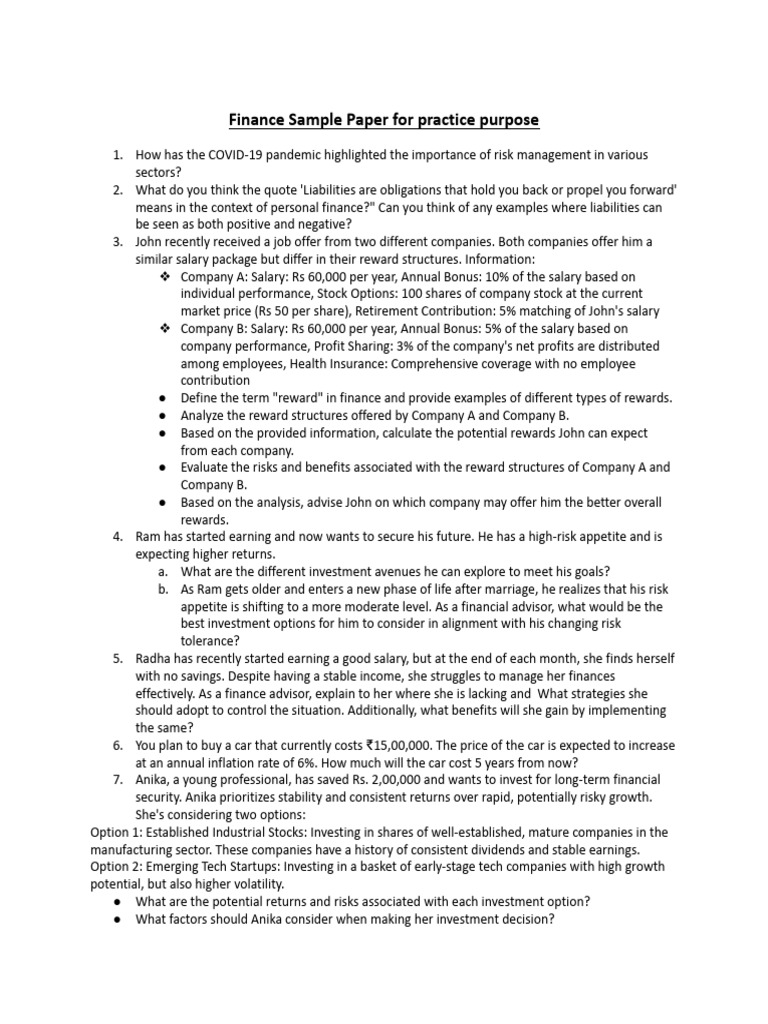 Finance Sample Paper for practice purpose

1. How has the COVID-19 pandemic highlighted the importance of risk management in various sectors?
2. What do you think the quote 'Liabilities are obligations that hold you back or propel you forward' means in the context of personal finance?" Can you think of any examples where liabilities can be seen as both positive and negative?
3. John recently received a job offer from two different companies. Both companies offer him a similar salary package but differ in their reward structures. Information:
❖ Company A: Salary: Rs 60,000 per year, Annual Bonus: 10% of the salary based on individual performance, Stock Options: 100 shares of company stock at the current market price (Rs 50 per share), Retirement Contribution: 5% matching of John's salary
❖ Company B: Salary: Rs 60,000 per year, Annual Bonus: 5% of the salary based on company performance, Profit Sharing: 3% of the company's net profits are distributed among employees, Health Insurance: Comprehensive coverage with no employee contribution
• Define the term "reward" in finance and provide examples of different types of rewards.
• Analyze the reward structures offered by Company A and Company B.
• Based on the provided information, calculate the potential rewards John can expect from each company.
• Evaluate the risks and benefits associated with the reward structures of Company A and Company B.
• Based on the analysis, advise John on which company may offer him the better overall rewards.
4. Ram has started earning and now wants to secure his future. He has a high-risk appetite and is expecting higher returns.
a. What are the different investment avenues he can explore to meet his goals?
b. As Ram gets older and enters a new phase of life after marriage, he realizes that his risk appetite is shifting to a more moderate level. As a financial advisor, what would be the best investment options for him to consider in alignment with his changing risk tolerance?
5. Radha has recently started earning a good salary, but at the end of each month, she finds herself with no savings. Despite having a stable income, she struggles to manage her finances effectively. As a finance advisor, explain to her where she is lacking and What strategies she should adopt to control the situation. Additionally, what benefits will she gain by implementing the same?
6. You plan to buy a car that currently costs ₹15,00,000. The price of the car is expected to increase at an annual inflation rate of 6%. How much will the car cost 5 years from now?
7. Anika, a young professional, has saved Rs. 2,00,000 and wants to invest for long-term financial security. Anika prioritizes stability and consistent returns over rapid, potentially risky growth. She's considering two options:
Option 1: Established Industrial Stocks: Investing in shares of well-established, mature companies in the manufacturing sector. These companies have a history of consistent dividends and stable earnings.
Option 2: Emerging Tech Startups: Investing in a basket of early-stage tech companies with high growth potential, but also higher volatility.
• What are the potential returns and risks associated with each investment option?
• What factors should Anika consider when making her investment decision?